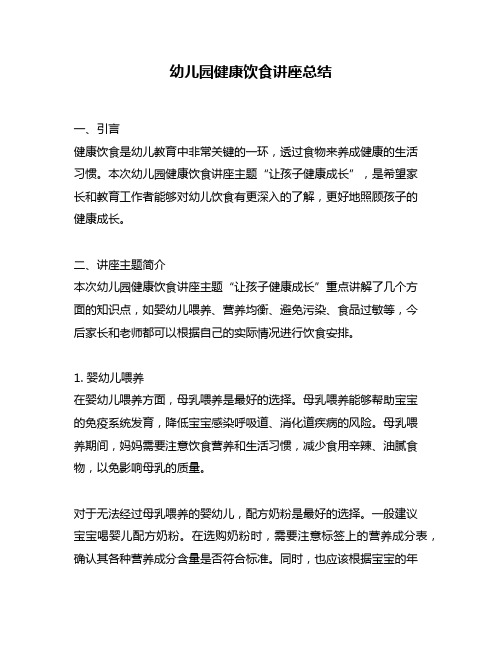 幼儿园健康饮食讲座总结

一、引言
健康饮食是幼儿教育中非常关键的一环，透过食物来养成健康的生活习惯。本次幼儿园健康饮食讲座主题“让孩子健康成长”，是希望家长和教育工作者能够对幼儿饮食有更深入的了解，更好地照顾孩子的健康成长。

二、讲座主题简介
本次幼儿园健康饮食讲座主题“让孩子健康成长”重点讲解了几个方面的知识点，如婴幼儿喂养、营养均衡、避免污染、食品过敏等，今后家长和老师都可以根据自己的实际情况进行饮食安排。

1. 婴幼儿喂养
在婴幼儿喂养方面，母乳喂养是最好的选择。母乳喂养能够帮助宝宝的免疫系统发育，降低宝宝感染呼吸道、消化道疾病的风险。母乳喂养期间，妈妈需要注意饮食营养和生活习惯，减少食用辛辣、油腻食物，以免影响母乳的质量。

对于无法经过母乳喂养的婴幼儿，配方奶粉是最好的选择。一般建议宝宝喝婴儿配方奶粉。在选购奶粉时，需要注意标签上的营养成分表，确认其各种营养成分含量是否符合标准。同时，也应该根据宝宝的年